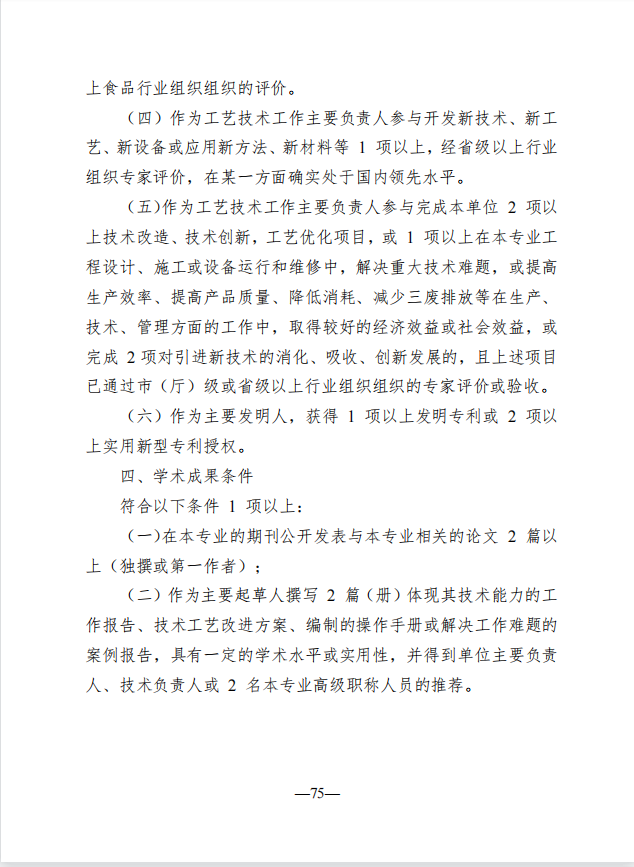 上食品行业组织组织的评价。

（四）作为工艺技术工作主要负责人参与开发新技术、新工艺、新设备或应用新方法、新材料等 1 项以上，经省级以上行业组织专家评价，在某一方面确实处于国内领先水平。

（五）作为工艺技术工作主要负责人参与完成本单位 2 项以上技术改造、技术创新，工艺优化项目，或 1 项以上在本专业工程设计、施工或设备运行和维修中，解决重大技术难题，或提高生产效率、提高产品质量、降低消耗、减少三废排放等在生产、技术、管理方面的工作中，取得较好的经济效益或社会效益，或完成 2 项对引进新技术的消化、吸收、创新发展的，且上述项目已通过市（厅）级或省级以上行业组织组织的专家评价或验收。

（六）作为主要发明人，获得 1 项以上发明专利或 2 项以上实用新型专利授权。

四、学术成果条件

符合以下条件 1 项以上：

（一）在本专业的期刊公开发表与本专业相关的论文 2 篇以上（独撰或第一作者）；

（二）作为主要起草人撰写 2 篇（册）体现其技术能力的工作报告、技术工艺改进方案、编制的操作手册或解决工作难题的案例报告，具有一定的学术水平或实用性，并得到单位主要负责人、技术负责人或 2 名本专业高级职称人员的推荐。

—75—